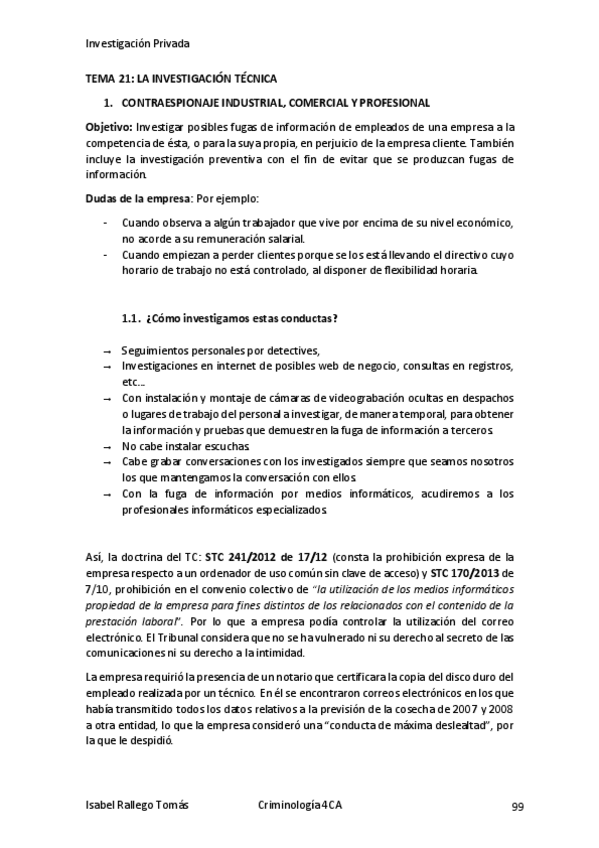 Investigación Privada

TEMA 21: LA INVESTIGACIÓN TÉCNICA

1. CONTRAESPIONAJE INDUSTRIAL, COMERCIAL Y PROFESIONAL

Objetivo: Investigar posibles fugas de información de empleados de una empresa a la competencia de ésta, o para la suya propia, en perjuicio de la empresa cliente. También incluye la investigación preventiva con el fin de evitar que se produzcan fugas de información.

Dudas de la empresa: Por ejemplo:

- Cuando observa a algún trabajador que vive por encima de su nivel económico, no acorde a su remuneración salarial.
- Cuando empiezan a perder clientes porque se los está llevando el directivo cuyo horario de trabajo no está controlado, al disponer de flexibilidad horaria.

1.1. ¿Cómo investigamos estas conductas?

→ Seguimientos personales por detectives,
→ Investigaciones en internet de posibles web de negocio, consultas en registros, etc...
→ Con instalación y montaje de cámaras de videograbación ocultas en despachos o lugares de trabajo del personal a investigar, de manera temporal, para obtener la información y pruebas que demuestren la fuga de información a terceros.
→ No cabe instalar escuchas.
→ Cabe grabar conversaciones con los investigados siempre que seamos nosotros los que mantengamos la conversación con ellos.
→ Con la fuga de información por medios informáticos, acudiremos a los profesionales informáticos especializados.

Así, la doctrina del TC: STC 241/2012 de 17/12 (consta la prohibición expresa de la empresa respecto a un ordenador de uso común sin clave de acceso) y STC 170/2013 de 7/10, prohibición en el convenio colectivo de "la utilización de los medios informáticos propiedad de la empresa para fines distintos de los relacionados con el contenido de la prestación laboral". Por lo que a empresa podía controlar la utilización del correo electrónico. El Tribunal considera que no se ha vulnerado ni su derecho al secreto de las comunicaciones ni su derecho a la intimidad.

La empresa requirió la presencia de un notario que certificara la copia del disco duro del empleado realizada por un técnico. En él se encontraron correos electrónicos en los que había transmitido todos los datos relativos a la previsión de la cosecha de 2007 y 2008 a otra entidad, lo que la empresa consideró una "conducta de máxima deslealtad", por la que le despidió.

Isabel Rallego Tomás Criminología 4CA 99